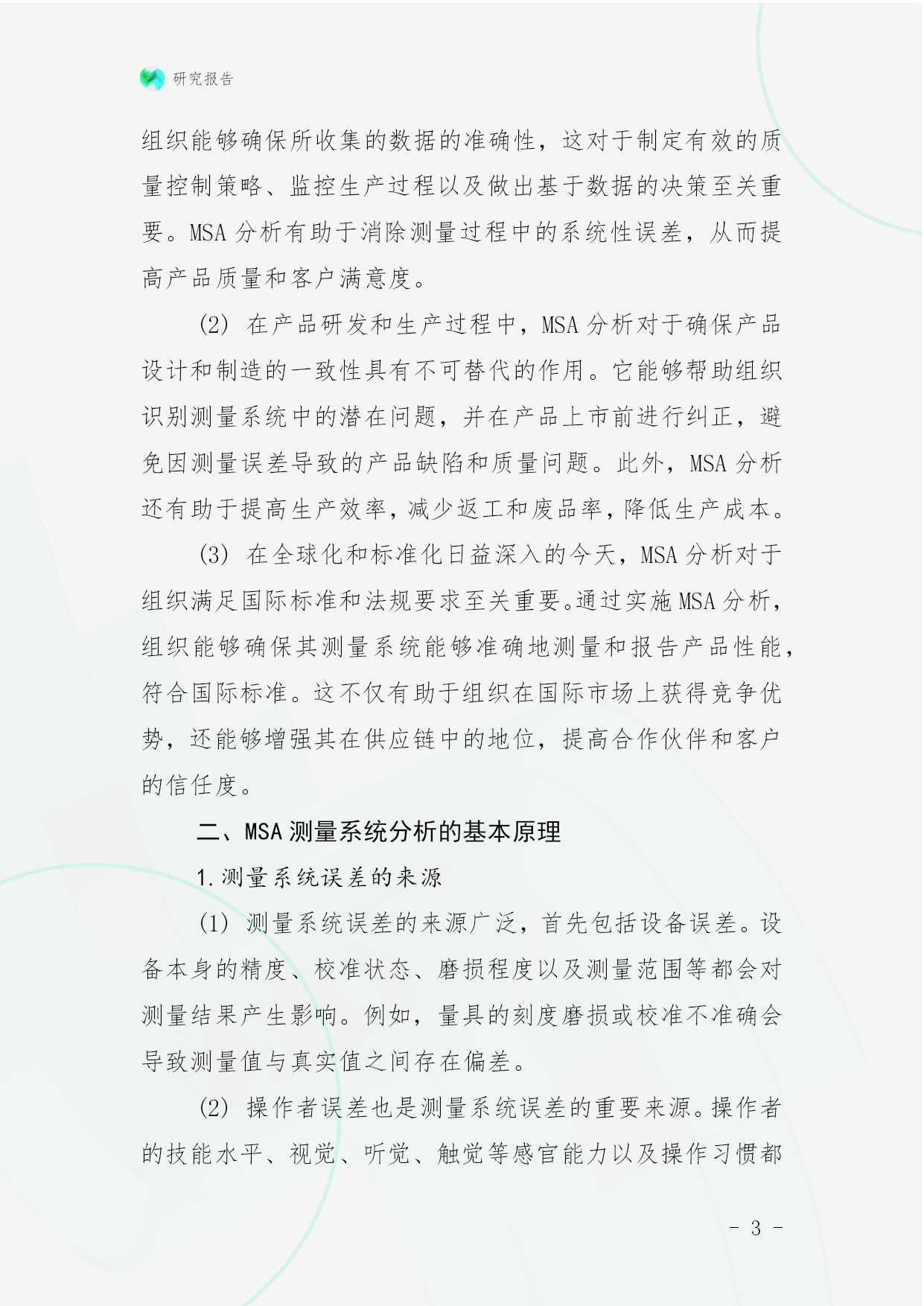 研究报告

组织能够确保所收集的数据的准确性，这对于制定有效的质量控制策略、监控生产过程以及做出基于数据的决策至关重要。MSA 分析有助于消除测量过程中的系统性误差，从而提高产品质量和客户满意度。

(2) 在产品研发和生产过程中，MSA 分析对于确保产品设计和制造的一致性具有不可替代的作用。它能够帮助组织识别测量系统中的潜在问题，并在产品上市前进行纠正，避免因测量误差导致的产品缺陷和质量问题。此外，MSA 分析还有助于提高生产效率，减少返工和废品率，降低生产成本。

(3) 在全球化和标准化日益深入的今天，MSA 分析对于组织满足国际标准和法规要求至关重要。通过实施 MSA 分析，组织能够确保其测量系统能够准确地测量和报告产品性能，符合国际标准。这不仅有助于组织在国际市场上获得竞争优势，还能够增强其在供应链中的地位，提高合作伙伴和客户的信任度。

二、MSA 测量系统分析的基本原理

1. 测量系统误差的来源

(1) 测量系统误差的来源广泛，首先包括设备误差。设备本身的精度、校准状态、磨损程度以及测量范围等都会对测量结果产生影响。例如，量具的刻度磨损或校准不准确会导致测量值与真实值之间存在偏差。

(2) 操作者误差也是测量系统误差的重要来源。操作者的技能水平、视觉、听觉、触觉等感官能力以及操作习惯都

- 3 -